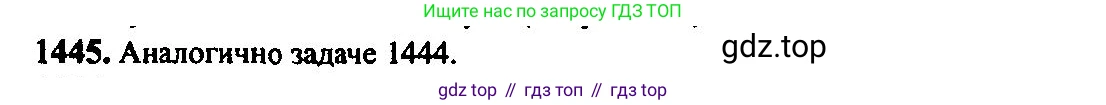 Ищите нас по запросу ГДЗ ТОП

1445. Аналогично задаче 1444.

gdz.top

gdz top // гдз топ // гдз top